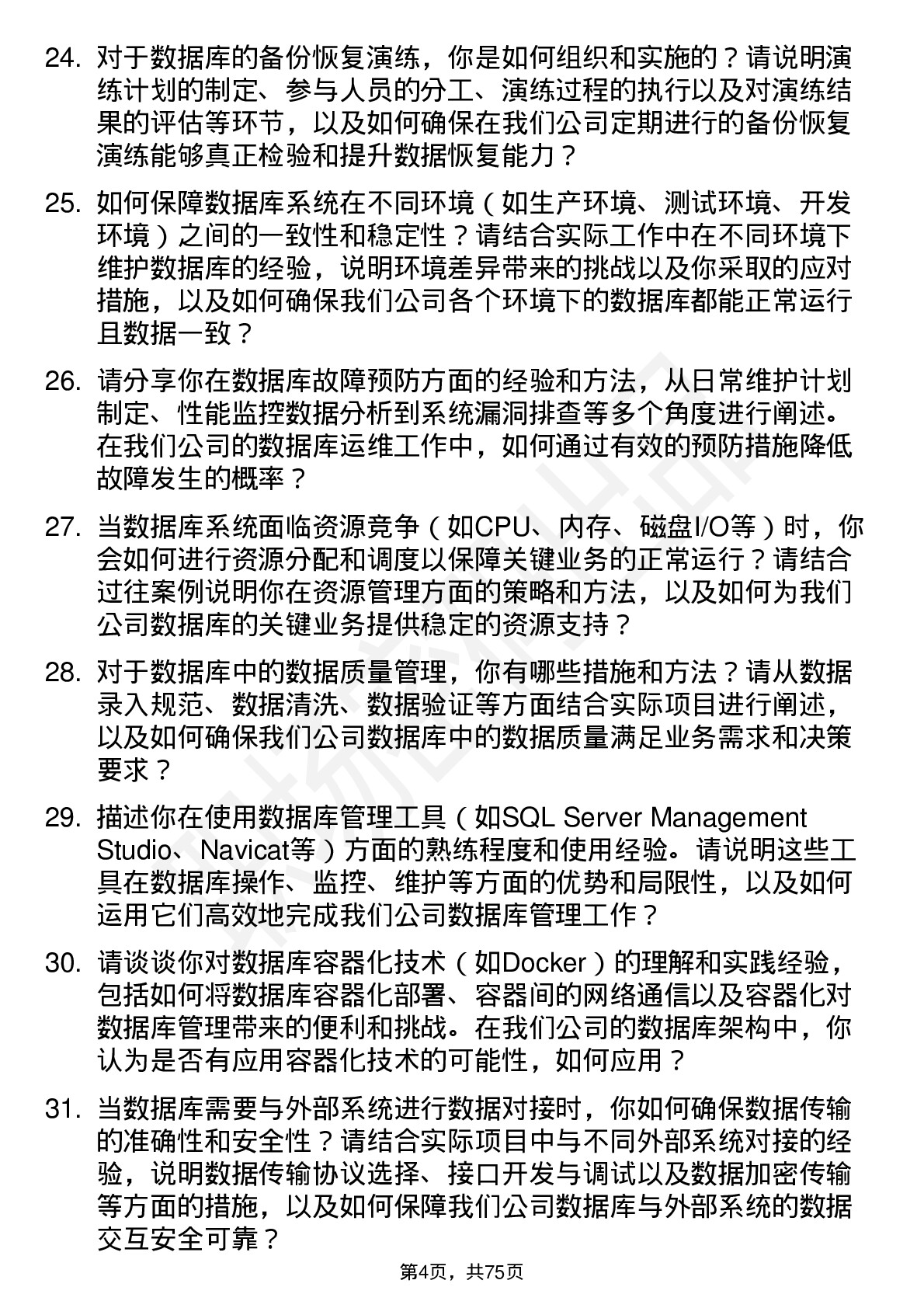 24. 对于数据库的备份恢复演练，你是如何组织和实施的？请说明演练计划的制定、参与人员的分工、演练过程的执行以及对演练结果的评估等环节，以及如何确保在我们公司定期进行的备份恢复演练能够真正检验和提升数据恢复能力？

25. 如何保障数据库系统在不同环境（如生产环境、测试环境、开发环境）之间的一致性和稳定性？请结合实际工作中在不同环境下维护数据库的经验，说明环境差异带来的挑战以及你采取的应对措施，以及如何确保我们公司各个环境下的数据库都能正常运行且数据一致？

26. 请分享你在数据库故障预防方面的经验和方法，从日常维护计划制定、性能监控数据分析到系统漏洞排查等多个角度进行阐述。在我们公司的数据库运维工作中，如何通过有效的预防措施降低故障发生的概率？

27. 当数据库系统面临资源竞争（如CPU、内存、磁盘I/O等）时，你会如何进行资源分配和调度以保障关键业务的正常运行？请结合过往案例说明你在资源管理方面的策略和方法，以及如何为我们公司数据库的关键业务提供稳定的资源支持？

28. 对于数据库中的数据质量管理，你有哪些措施和方法？请从数据录入规范、数据清洗、数据验证等方面结合实际项目进行阐述，以及如何确保我们公司数据库中的数据质量满足业务需求和决策要求？

29. 描述你在使用数据库管理工具（如SQL Server Management Studio、Navicat等）方面的熟练程度和使用经验。请说明这些工具在数据库操作、监控、维护等方面的优势和局限性，以及如何运用它们高效地完成我们公司数据库管理工作？

30. 请谈谈你对数据库容器化技术（如Docker）的理解和实践经验，包括如何将数据库容器化部署、容器间的网络通信以及容器化对数据库管理带来的便利和挑战。在我们公司的数据库架构中，你认为是否有应用容器化技术的可能性，如何应用？

31. 当数据库需要与外部系统进行数据对接时，你如何确保数据传输的准确性和安全性？请结合实际项目中与不同外部系统对接的经验，说明数据传输协议选择、接口开发与调试以及数据加密传输等方面的措施，以及如何保障我们公司数据库与外部系统的数据交互安全可靠？

第4页，共75页